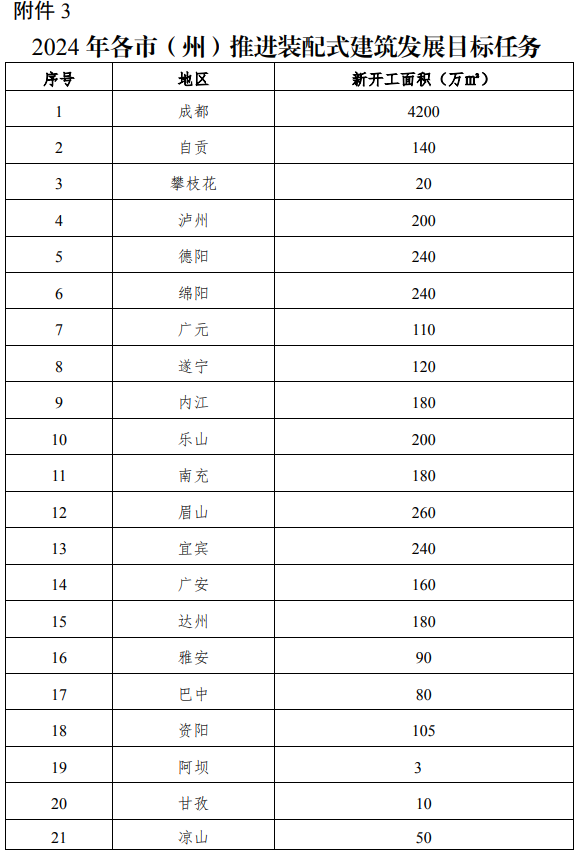 附件 3

2024 年各市（州）推进装配式建筑发展目标任务

| 序号 | 地区 | 新开工面积（万㎡） |
|---|---|---|
| 1 | 成都 | 4200 |
| 2 | 自贡 | 140 |
| 3 | 攀枝花 | 20 |
| 4 | 泸州 | 200 |
| 5 | 德阳 | 240 |
| 6 | 绵阳 | 240 |
| 7 | 广元 | 110 |
| 8 | 遂宁 | 120 |
| 9 | 内江 | 180 |
| 10 | 乐山 | 200 |
| 11 | 南充 | 180 |
| 12 | 眉山 | 260 |
| 13 | 宜宾 | 240 |
| 14 | 广安 | 160 |
| 15 | 达州 | 180 |
| 16 | 雅安 | 90 |
| 17 | 巴中 | 80 |
| 18 | 资阳 | 105 |
| 19 | 阿坝 | 3 |
| 20 | 甘孜 | 10 |
| 21 | 凉山 | 50 |